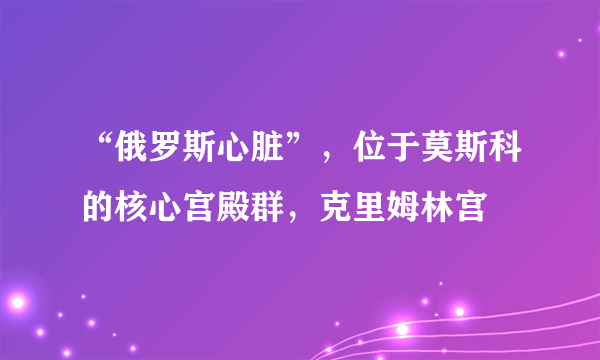 “俄罗斯心脏”，位于莫斯科的核心宫殿群，克里姆林宫